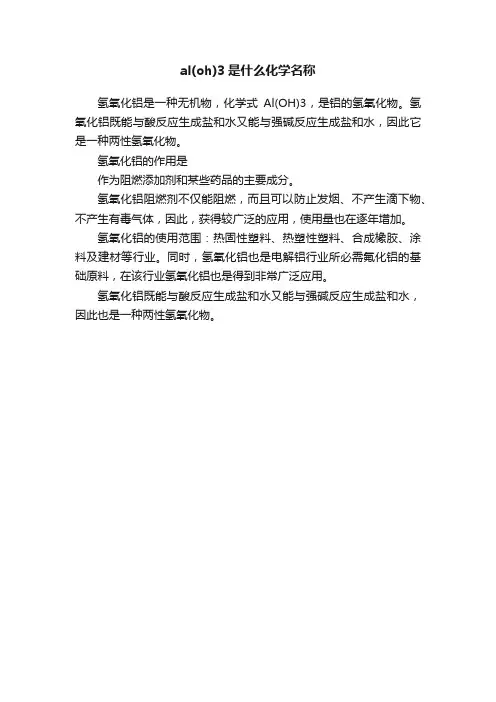 al(oh)3 是什么化学名称

氢氧化铝是一种无机物，化学式 Al(OH)3，是铝的氢氧化物。氢氧化铝既能与酸反应生成盐和水又能与强碱反应生成盐和水，因此它是一种两性氢氧化物。

氢氧化铝的作用是

作为阻燃添加剂和某些药品的主要成分。

氢氧化铝阻燃剂不仅能阻燃，而且可以防止发烟、不产生滴下物、不产生有毒气体，因此，获得较广泛的应用，使用量也在逐年增加。

氢氧化铝的使用范围：热固性塑料、热塑性塑料、合成橡胶、涂料及建材等行业。同时，氢氧化铝也是电解铝行业所必需氟化铝的基础原料，在该行业氢氧化铝也是得到非常广泛应用。

氢氧化铝既能与酸反应生成盐和水又能与强碱反应生成盐和水，因此也是一种两性氢氧化物。